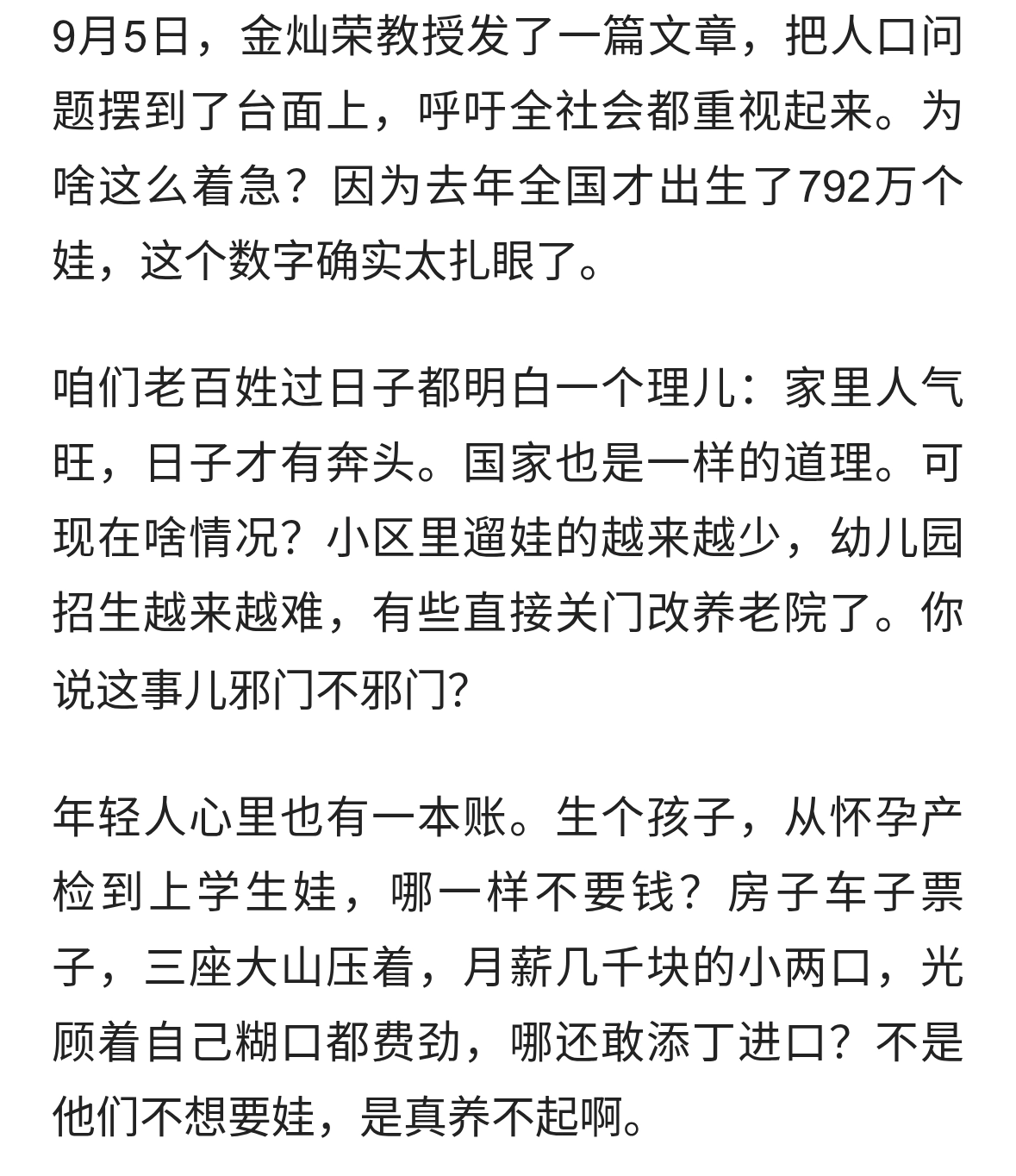 9月5日，金灿荣教授发了一篇文章，把人口问题摆到了台面上，呼吁全社会都重视起来。为啥这么着急？因为去年全国才出生了792万个娃，这个数字确实太扎眼了。

咱们老百姓过日子都明白一个理儿：家里人气旺，日子才有奔头。国家也是一样的道理。可现在啥情况？小区里遛娃的越来越少，幼儿园招生越来越难，有些直接关门改养老院了。你说这事儿邪门不邪门？

年轻人心里也有一本账。生个孩子，从怀孕产检到上学生娃，哪一样不要钱？房子车子票子，三座大山压着，月薪几千块的小两口，光顾着自己糊口都费劲，哪还敢添丁进口？不是他们不想要娃，是真养不起啊。